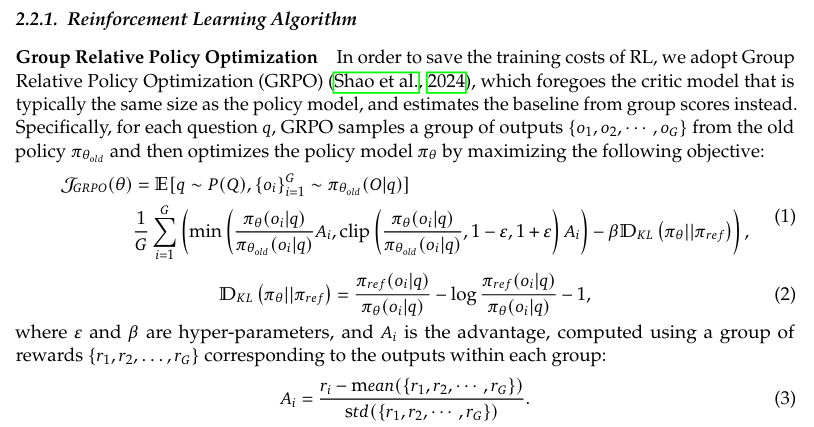 2.2.1. Reinforcement Learning Algorithm

Group Relative Policy Optimization In order to save the training costs of RL, we adopt Group Relative Policy Optimization (GRPO) (Shao et al., 2024), which foregoes the critic model that is typically the same size as the policy model, and estimates the baseline from group scores instead. Specifically, for each question $q$, GRPO samples a group of outputs $\{o_1, o_2, \cdots, o_G\}$ from the old policy $\pi_{\theta_{old}}$ and then optimizes the policy model $\pi_\theta$ by maximizing the following objective:

$\mathcal{J}_{GRPO}(\theta) = \mathbb{E}[q \sim P(Q), \{o_i\}_{i=1}^{G} \sim \pi_{\theta_{old}}(O|q)]$

$\frac{1}{G}\sum_{i=1}^{G}\left(\min\left(\frac{\pi_\theta(o_i|q)}{\pi_{\theta_{old}}(o_i|q)}A_i, \text{clip}\left(\frac{\pi_\theta(o_i|q)}{\pi_{\theta_{old}}(o_i|q)}, 1-\varepsilon, 1+\varepsilon\right)A_i\right) - \beta\mathbb{D}_{KL}\left(\pi_\theta||\pi_{ref}\right)\right),$ (1)

$\mathbb{D}_{KL}\left(\pi_\theta||\pi_{ref}\right) = \frac{\pi_{ref}(o_i|q)}{\pi_\theta(o_i|q)} - \log\frac{\pi_{ref}(o_i|q)}{\pi_\theta(o_i|q)} - 1,$ (2)

where $\varepsilon$ and $\beta$ are hyper-parameters, and $A_i$ is the advantage, computed using a group of rewards $\{r_1, r_2, \ldots, r_G\}$ corresponding to the outputs within each group:

$A_i = \frac{r_i - \text{mean}(\{r_1, r_2, \cdots, r_G\})}{\text{std}(\{r_1, r_2, \cdots, r_G\})}.$ (3)